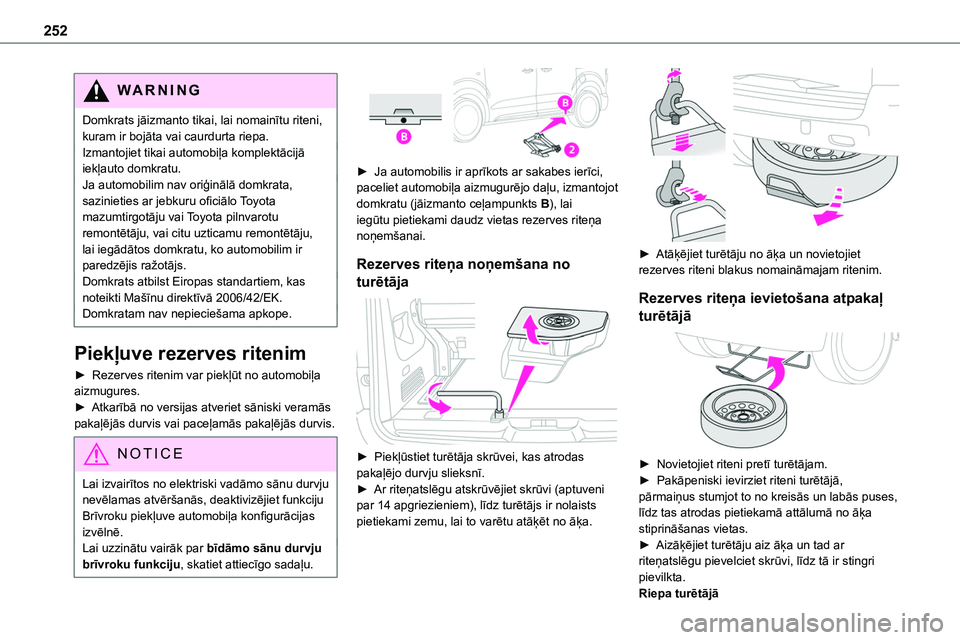 252

WARNING

Domkrats jāizmanto tikai, lai nomainītu riteni, kuram ir bojāta vai caurdurta riepa.
Izmantojiet tikai automobiļa komplektācijā iekļauto domkratu.
Ja automobilim nav oriģinālā domkrata, sazinieties ar jebkuru oficiālo Toyota mazumtirgotāju vai Toyota pilnvarotu remontētāju, vai citu uzticamu remontētāju, lai iegādātos domkratu, ko automobilim ir paredzējis ražotājs.
Domkrats atbilst Eiropas standartiem, kas noteikti Mašīnu direktīvā 2006/42/EK.
Domkratam nav nepieciešama apkope.

Piekļuve rezerves ritenim

► Rezerves ritenim var piekļūt no automobiļa aizmugures.
► Atkarībā no versijas atveriet sāniski veramās pakaļējās durvis vai paceļamās pakaļējās durvis.

NOTICE

Lai izvairītos no elektriski vadāmo sānu durvju nevēlamas atvēršanās, deaktivizējiet funkciju Brīvroku piekļuve automobiļa konfigurācijas izvēlnē.
Lai uzzinātu vairāk par bīdāmo sānu durvju brīvroku funkciju, skatiet attiecīgo sadaļu.

B

B

2

► Ja automobilis ir aprīkots ar sakabes ierīci, paceliet automobiļa aizmugurējo daļu, izmantojot domkratu (jāizmanto ceļampunkts B), lai iegūtu pietiekami daudz vietas rezerves riteņa noņemšanai.

Rezerves riteņa noņemšana no turētāja

► Piekļūstiet turētāja skrūvei, kas atrodas pakaļējo durvju slieksnī.
► Ar riteņatslēgu atskrūvējiet skrūvi (aptuveni par 14 apgriezieniem), līdz turētājs ir nolaists pietiekami zemu, lai to varētu atāķēt no āķa.

► Atāķējiet turētāju no āķa un novietojiet rezerves riteni blakus nomaināmajam ritenim.

Rezerves riteņa ievietošana atpakaļ turētājā

► Novietojiet riteni pretī turētājam.
► Pakāpeniski ievirziet riteni turētājā, pārmaiņus stumjot to no kreisās un labās puses, līdz tas atrodas pietiekamā attālumā no āķa stiprināšanas vietas.
► Aizāķējiet turētāju aiz āķa un tad ar riteņatslēgu pievelciet skrūvi, līdz tā ir stingri pievilkta.
Riepa turētājā

carmanualsonline.info